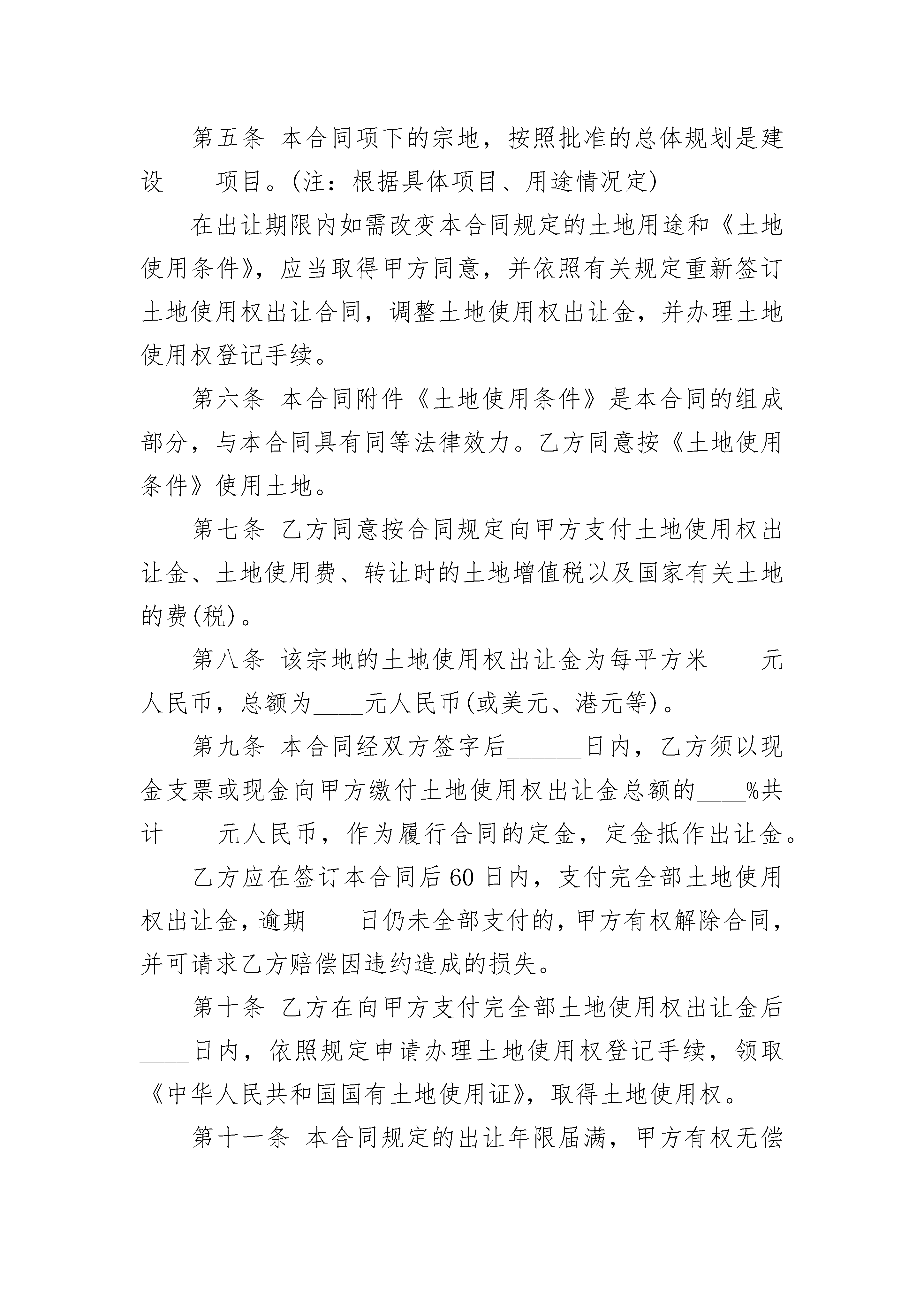 第五条 本合同项下的宗地，按照批准的总体规划是建设____项目。(注：根据具体项目、用途情况定)

在出让期限内如需改变本合同规定的土地用途和《土地使用条件》，应当取得甲方同意，并依照有关规定重新签订土地使用权出让合同，调整土地使用权出让金，并办理土地使用权登记手续。

第六条 本合同附件《土地使用条件》是本合同的组成部分，与本合同具有同等法律效力。乙方同意按《土地使用条件》使用土地。

第七条 乙方同意按合同规定向甲方支付土地使用权出让金、土地使用费、转让时的土地增值税以及国家有关土地的费(税)。

第八条 该宗地的土地使用权出让金为每平方米____元人民币，总额为____元人民币(或美元、港元等)。

第九条 本合同经双方签字后______日内，乙方须以现金支票或现金向甲方缴付土地使用权出让金总额的____%共计____元人民币，作为履行合同的定金，定金抵作出让金。

乙方应在签订本合同后60日内，支付完全部土地使用权出让金，逾期____日仍未全部支付的，甲方有权解除合同，并可请求乙方赔偿因违约造成的损失。

第十条 乙方在向甲方支付完全部土地使用权出让金后____日内，依照规定申请办理土地使用权登记手续，领取《中华人民共和国国有土地使用证》，取得土地使用权。

第十一条 本合同规定的出让年限届满，甲方有权无偿